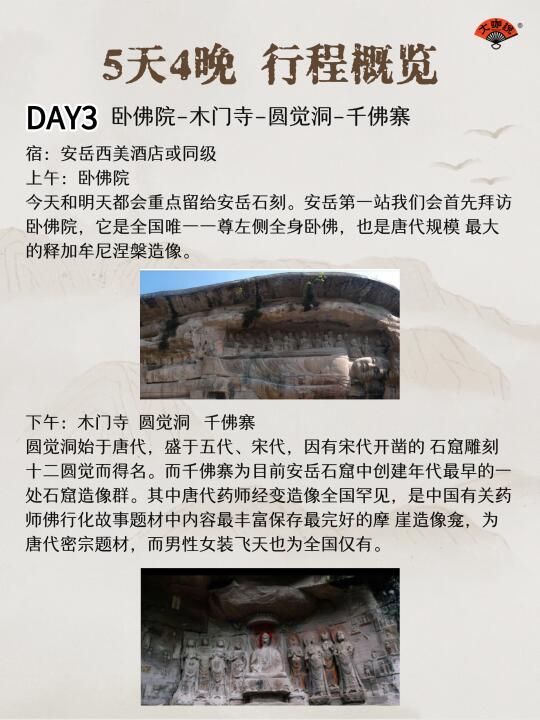 5天4晚 行程概览

DAY3 卧佛院-木门寺-圆觉洞-千佛寨

宿：安岳西美酒店或同级
上午：卧佛院
今天和明天都会重点留给安岳石刻。安岳第一站我们会首先拜访卧佛院，它是全国唯一一尊左侧全身卧佛，也是唐代规模 最大的释加牟尼涅槃造像。

下午：木门寺 圆觉洞 千佛寨
圆觉洞始于唐代，盛于五代、宋代，因有宋代开凿的 石窟雕刻十二圆觉而得名。而千佛寨为目前安岳石窟中创建年代最早的一处石窟造像群。其中唐代药师经变造像全国罕见，是中国有关药师佛行化故事题材中内容最丰富保存最完好的摩 崖造像龛，为唐代密宗题材，而男性女装飞天也为全国仅有。